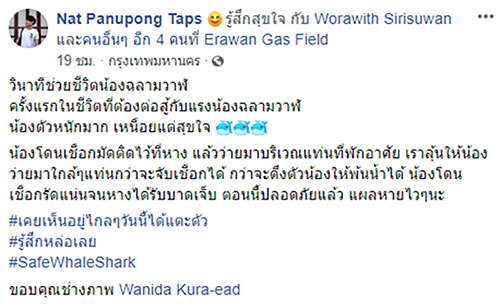 Nat Panupong Taps 😊 รู้สึกสุขใจ กับ Worawith Sirisuwan และคนอื่นๆ อีก 4 คนที่ Erawan Gas Field
19 ชม. · กรุงเทพมหานคร ·

วินาทีช่วยชีวิตน้องฉลามวาฬ
ครั้งแรกในชีวิตที่ต้องต่อสู้กับแรงน้องฉลามวาฬ
น้องตัวหนักมาก เหนื่อยแต่สุขใจ 🐳🐳🐳

น้องโดนเชือกมัดติดไว้ที่หาง แล้วว่ายมาบริเวณแท่นที่พักอาศัย เราลุ้นให้น้องว่ายมาใกล้ๆแท่นกว่าจะจับเชือกได้ กว่าจะดึงตัวน้องให้พ้นน้ำได้ น้องโดนเชือกรัดแน่นจนหางได้รับบาดเจ็บ ตอนนี้ปลอดภัยแล้ว แผลหายไวๆนะ

#เคยเห็นอยู่ไกลๆวันนี้ได้แตะตัว
#รู้สึกหล่อเลย
#SafeWhaleShark

ขอบคุณช่างภาพ Wanida Kura-ead